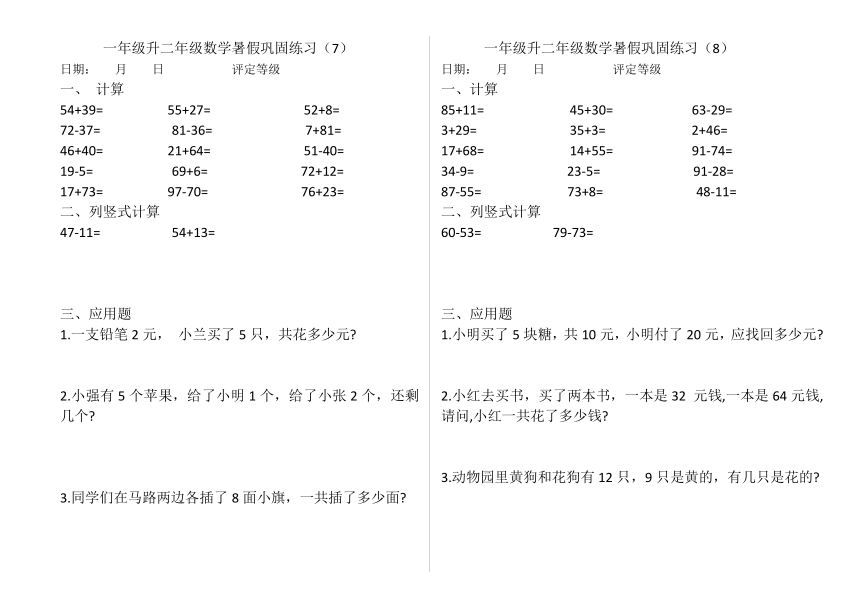 一年级升二年级数学暑假巩固练习（7）
日期：　月　日　　评定等级
一、 计算
54+39=　55+27=　52+8=
72-37=　81-36=　7+81=
46+40=　21+64=　51-40=
19-5=　69+6=　72+12=
17+73=　97-70=　76+23=
二、列竖式计算
47-11=　54+13=

三、应用题
1.一支铅笔 2 元， 小兰买了 5 只，共花多少元？

2.小强有 5 个苹果，给了小明 1 个，给了小张 2 个，还剩几个？

3.同学们在马路两边各插了 8 面小旗，一共插了多少面？

一年级升二年级数学暑假巩固练习（8）
日期：　月　日　　评定等级
一、计算
85+11=　45+30=　63-29=
3+29=　35+3=　2+46=
17+68=　14+55=　91-74=
34-9=　23-5=　91-28=
87-55=　73+8=　48-11=
二、列竖式计算
60-53=　79-73=

三、应用题
1.小明买了 5 块糖，共 10 元，小明付了 20 元，应找回多少元？

2.小红去买书，买了两本书，一本是 32 元钱,一本是 64 元钱,请问,小红一共花了多少钱？

3.动物园里黄狗和花狗有 12 只，9 只是黄的，有几只是花的？